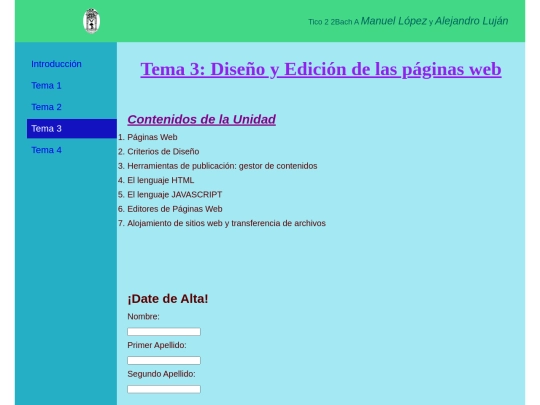 Tico 2 2Bach A Manuel López y Alejandro Luján

Introducción
Tema 1
Tema 2
Tema 3
Tema 4

Tema 3: Diseño y Edición de las páginas web

Contenidos de la Unidad

1. Páginas Web
2. Criterios de Diseño
3. Herramientas de publicación: gestor de contenidos
4. El lenguaje HTML
5. El lenguaje JAVASCRIPT
6. Editores de Páginas Web
7. Alojamiento de sitios web y transferencia de archivos

¡Date de Alta!

Nombre:

Primer Apellido:

Segundo Apellido: